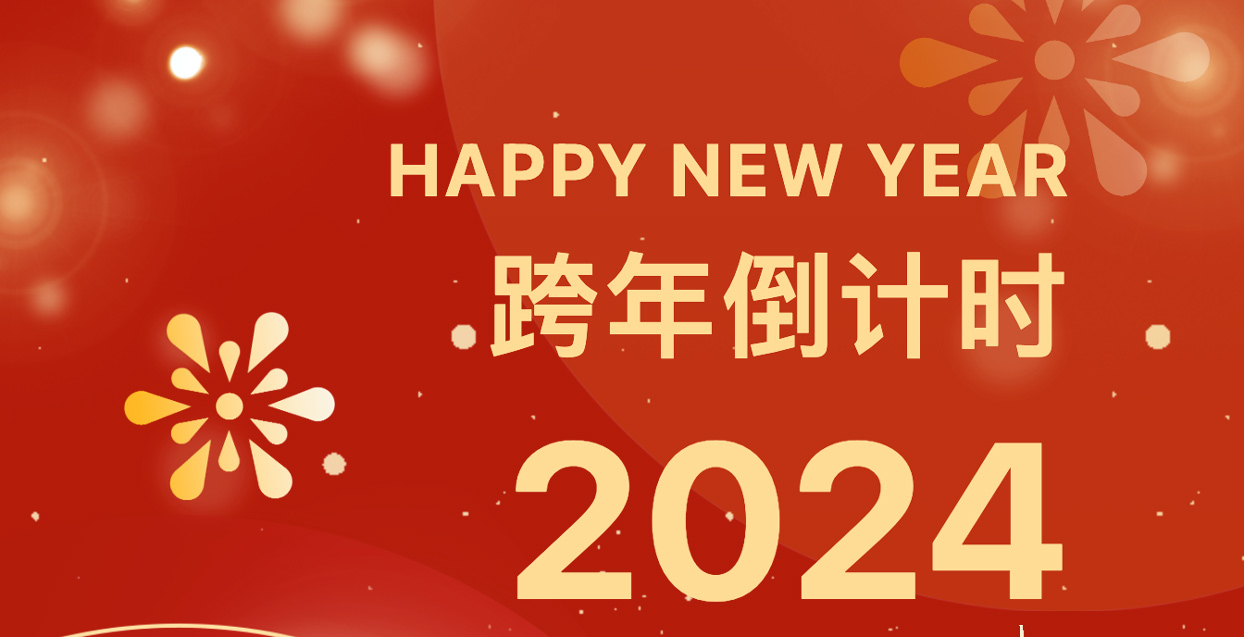 HAPPY NEW YEAR
跨年倒计时
2024